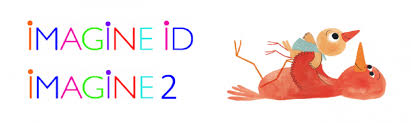 IMAGINE ID
IMAGINE 2